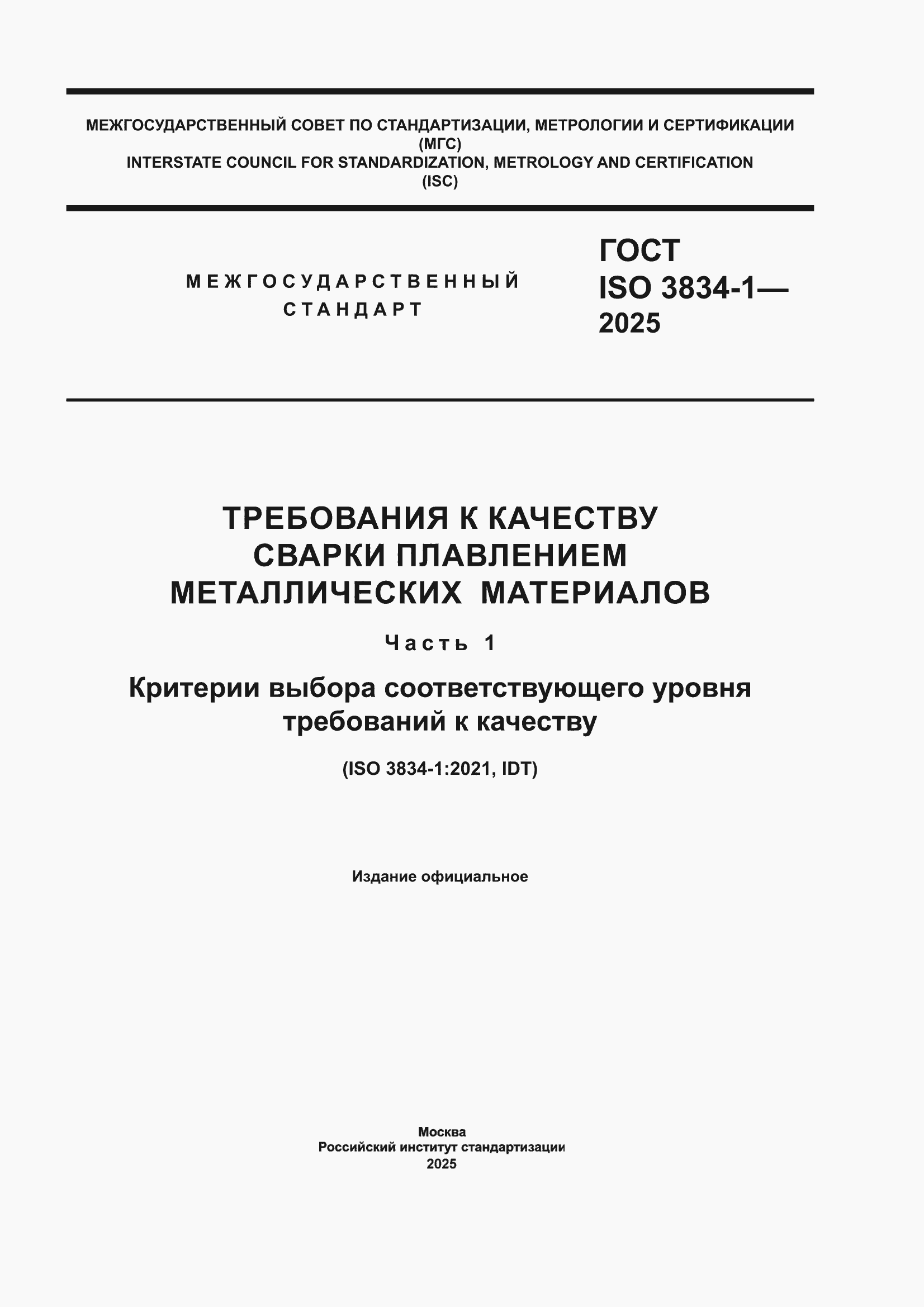 МЕЖГОСУДАРСТВЕННЫЙ СОВЕТ ПО СТАНДАРТИЗАЦИИ, МЕТРОЛОГИИ И СЕРТИФИКАЦИИ (МГС)
INTERSTATE COUNCIL FOR STANDARDIZATION, METROLOGY AND CERTIFICATION (ISC)

МЕЖГОСУДАРСТВЕННЫЙ СТАНДАРТ

ГОСТ ISO 3834-1— 2025

ТРЕБОВАНИЯ К КАЧЕСТВУ СВАРКИ ПЛАВЛЕНИЕМ МЕТАЛЛИЧЕСКИХ МАТЕРИАЛОВ

Часть 1

Критерии выбора соответствующего уровня требований к качеству

(ISO 3834-1:2021, IDT)

Издание официальное

Москва
Российский институт стандартизации
2025